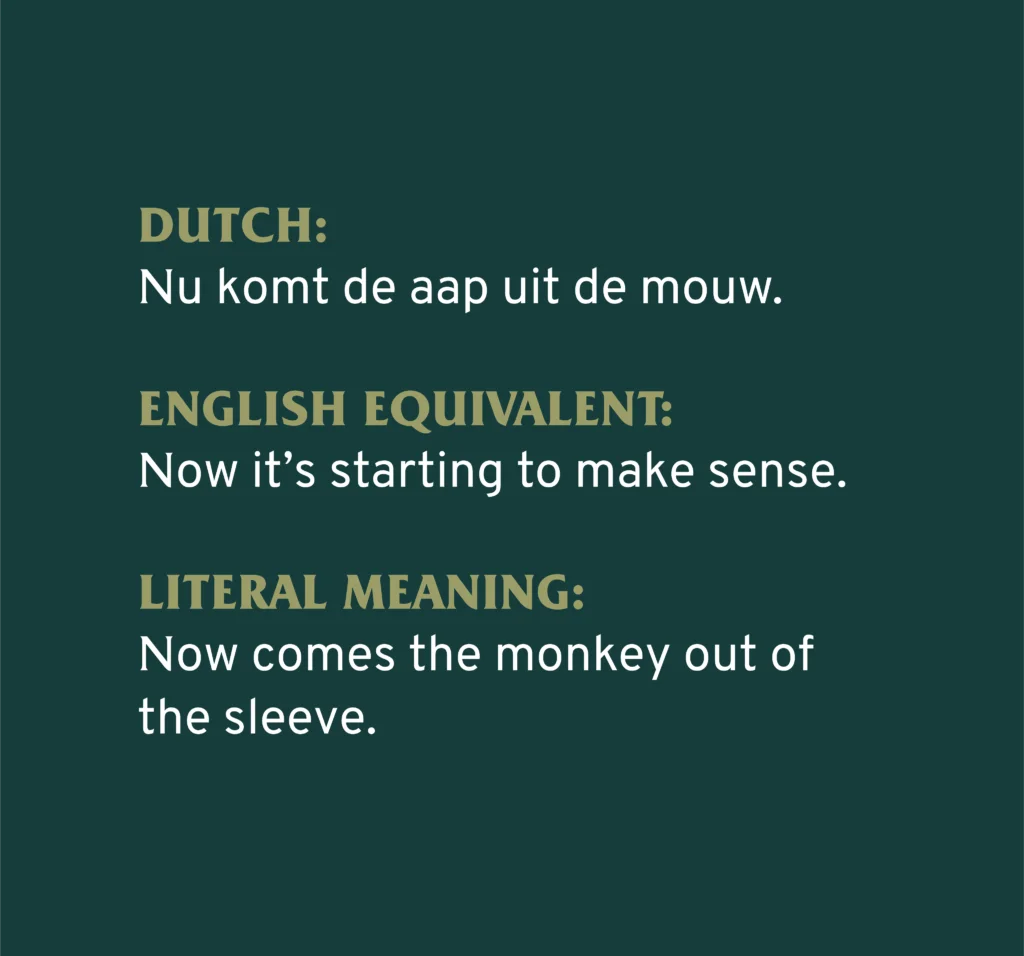 DUTCH:
Nu komt de aap uit de mouw.

ENGLISH EQUIVALENT:
Now it's starting to make sense.

LITERAL MEANING:
Now comes the monkey out of the sleeve.